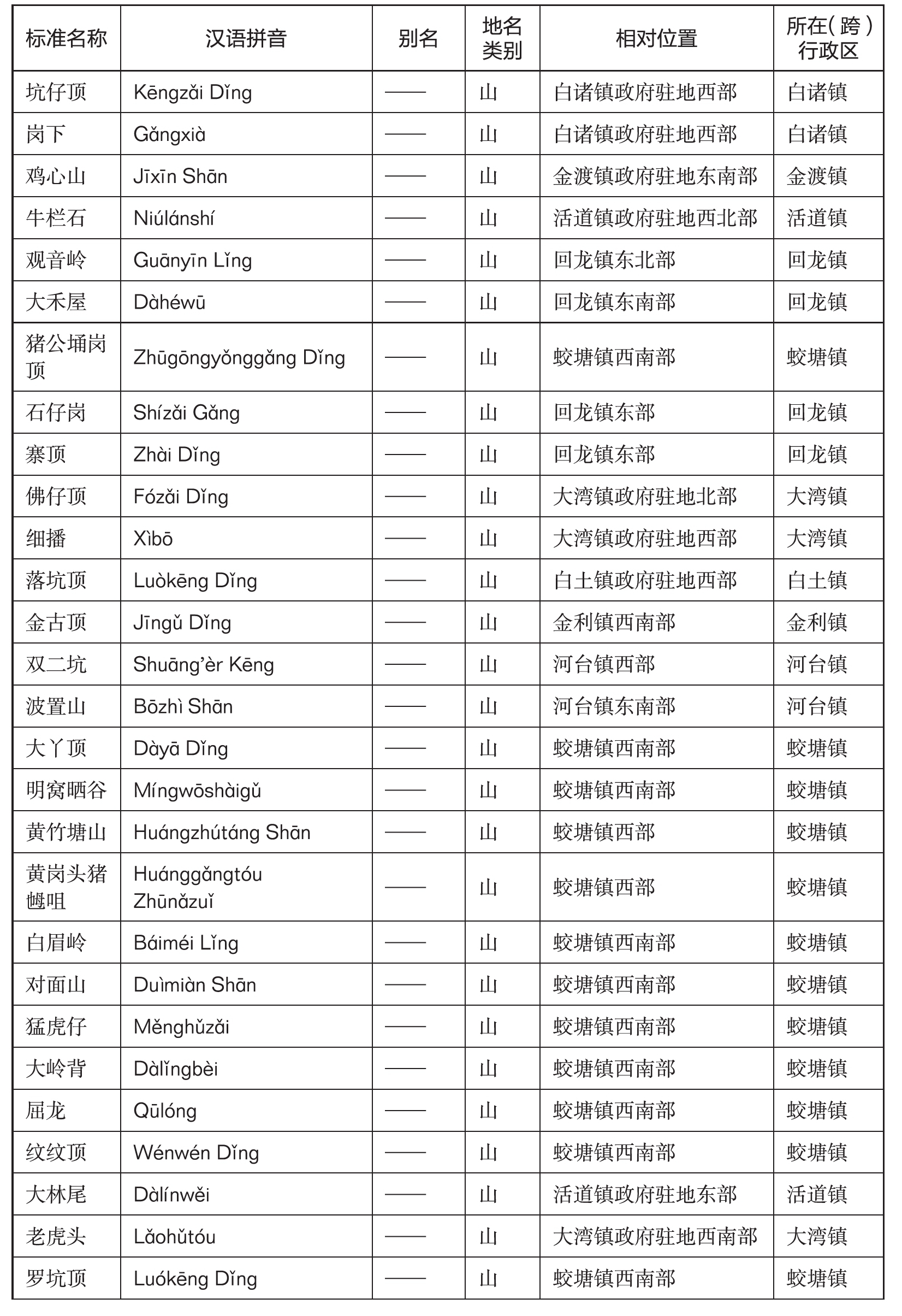 | 标准名称 | 汉语拼音 | 别名 | 地名类别 | 相对位置 | 所在（跨）行政区 |
|---|---|---|---|---|---|
| 坑仔顶 | Kēngzǎi Dǐng | —— | 山 | 白诸镇政府驻地西部 | 白诸镇 |
| 岗下 | Gǎngxià | —— | 山 | 白诸镇政府驻地西部 | 白诸镇 |
| 鸡心山 | Jīxīn Shān | —— | 山 | 金渡镇政府驻地东南部 | 金渡镇 |
| 牛栏石 | Niúlánshí | —— | 山 | 活道镇政府驻地西北部 | 活道镇 |
| 观音岭 | Guānyīn Lǐng | —— | 山 | 回龙镇东北部 | 回龙镇 |
| 大禾屋 | Dàhéwū | —— | 山 | 回龙镇东南部 | 回龙镇 |
| 猪公埇岗顶 | Zhūgōngyǒnggǎng Dǐng | —— | 山 | 蛟塘镇西南部 | 蛟塘镇 |
| 石仔岗 | Shízǎi Gǎng | —— | 山 | 回龙镇东部 | 回龙镇 |
| 寨顶 | Zhài Dǐng | —— | 山 | 回龙镇东部 | 回龙镇 |
| 佛仔顶 | Fózǎi Dǐng | —— | 山 | 大湾镇政府驻地北部 | 大湾镇 |
| 细播 | Xìbō | —— | 山 | 大湾镇政府驻地西部 | 大湾镇 |
| 落坑顶 | Luòkēng Dǐng | —— | 山 | 白土镇政府驻地西部 | 白土镇 |
| 金古顶 | Jīngǔ Dǐng | —— | 山 | 金利镇西南部 | 金利镇 |
| 双二坑 | Shuāng'èr Kēng | —— | 山 | 河台镇西部 | 河台镇 |
| 波置山 | Bōzhì Shān | —— | 山 | 河台镇东南部 | 河台镇 |
| 大丫顶 | Dàyā Dǐng | —— | 山 | 蛟塘镇西南部 | 蛟塘镇 |
| 明窝晒谷 | Míngwōshàigǔ | —— | 山 | 蛟塘镇西南部 | 蛟塘镇 |
| 黄竹塘山 | Huángzhútáng Shān | —— | 山 | 蛟塘镇西部 | 蛟塘镇 |
| 黄岗头猪乸咀 | Huánggǎngtóu Zhūnǎzuǐ | —— | 山 | 蛟塘镇西部 | 蛟塘镇 |
| 白眉岭 | Báiméi Lǐng | —— | 山 | 蛟塘镇西南部 | 蛟塘镇 |
| 对面山 | Duìmiàn Shān | —— | 山 | 蛟塘镇西南部 | 蛟塘镇 |
| 猛虎仔 | Měnghǔzǎi | —— | 山 | 蛟塘镇西南部 | 蛟塘镇 |
| 大岭背 | Dàlǐngbèi | —— | 山 | 蛟塘镇西南部 | 蛟塘镇 |
| 屈龙 | Qūlóng | —— | 山 | 蛟塘镇西南部 | 蛟塘镇 |
| 纹纹顶 | Wénwén Dǐng | —— | 山 | 蛟塘镇西南部 | 蛟塘镇 |
| 大林尾 | Dàlínwěi | —— | 山 | 活道镇政府驻地东部 | 活道镇 |
| 老虎头 | Lǎohǔtóu | —— | 山 | 大湾镇政府驻地西南部 | 大湾镇 |
| 罗坑顶 | Luókēng Dǐng | —— | 山 | 蛟塘镇西南部 | 蛟塘镇 |